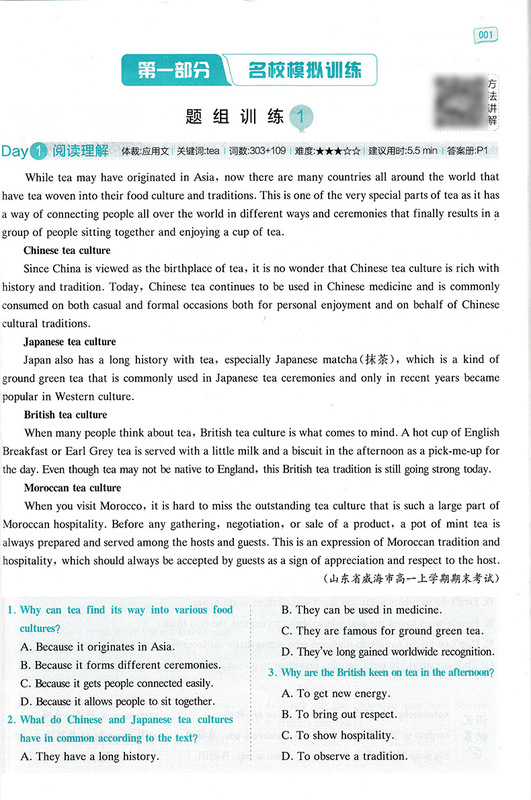 001

第一部分 名校模拟训练

方法讲解

题组训练 1

Day 1 阅读理解 体裁:应用文 | 关键词:tea | 词数:303+109 | 难度:★★★☆☆ | 建议用时:5.5 min | 答案册:P1

While tea may have originated in Asia, now there are many countries all around the world that have tea woven into their food culture and traditions. This is one of the very special parts of tea as it has a way of connecting people all over the world in different ways and ceremonies that finally results in a group of people sitting together and enjoying a cup of tea.

Chinese tea culture

Since China is viewed as the birthplace of tea, it is no wonder that Chinese tea culture is rich with history and tradition. Today, Chinese tea continues to be used in Chinese medicine and is commonly consumed on both casual and formal occasions both for personal enjoyment and on behalf of Chinese cultural traditions.

Japanese tea culture

Japan also has a long history with tea, especially Japanese matcha(抹茶), which is a kind of ground green tea that is commonly used in Japanese tea ceremonies and only in recent years became popular in Western culture.

British tea culture

When many people think about tea, British tea culture is what comes to mind. A hot cup of English Breakfast or Earl Grey tea is served with a little milk and a biscuit in the afternoon as a pick-me-up for the day. Even though tea may not be native to England, this British tea tradition is still going strong today.

Moroccan tea culture

When you visit Morocco, it is hard to miss the outstanding tea culture that is such a large part of Moroccan hospitality. Before any gathering, negotiation, or sale of a product, a pot of mint tea is always prepared and served among the hosts and guests. This is an expression of Moroccan tradition and hospitality, which should always be accepted by guests as a sign of appreciation and respect to the host.

(山东省威海市高一上学期期末考试)

1. Why can tea find its way into various food cultures?
A. Because it originates in Asia.
B. Because it forms different ceremonies.
C. Because it gets people connected easily.
D. Because it allows people to sit together.

2. What do Chinese and Japanese tea cultures have in common according to the text?
A. They have a long history.
B. They can be used in medicine.
C. They are famous for ground green tea.
D. They've long gained worldwide recognition.

3. Why are the British keen on tea in the afternoon?
A. To get new energy.
B. To bring out respect.
C. To show hospitality.
D. To observe a tradition.